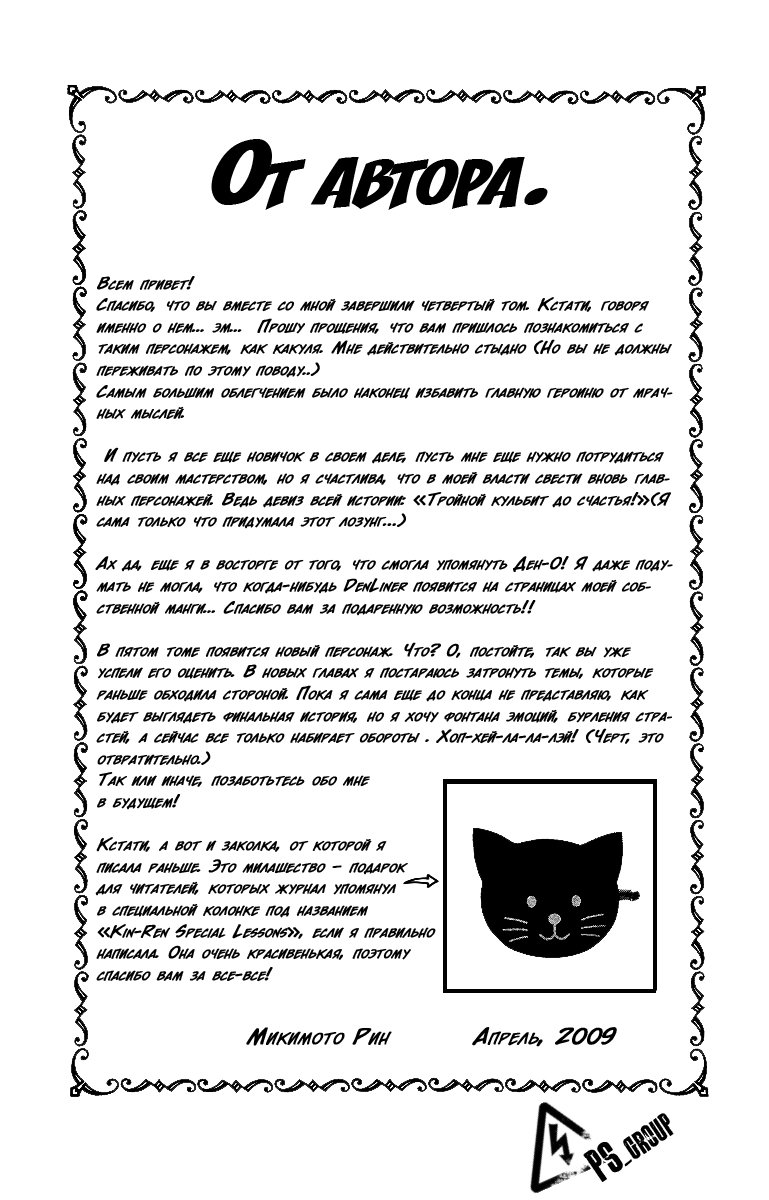 От автора.

Всем привет!
Спасибо, что вы вместе со мной завершили четвертый том. Кстати, говоря именно о нем... эм... Прошу прощения, что вам пришлось познакомиться с таким персонажем, как какуля. Мне действительно стыдно (Но вы не должны переживать по этому поводу..)
Самым большим облегчением было наконец избавить главную героиню от мрачных мыслей.

И пусть я все еще новичок в своем деле, пусть мне еще нужно потрудиться над своим мастерством, но я счастлива, что в моей власти свести вновь главных персонажей. Ведь девиз всей истории: «Тройной кульбит до счастья!»(Я сама только что придумала этот лозунг...)

Ах да, еще я в восторге от того, что смогла упомянуть Ден-О! Я даже подумать не могла, что когда-нибудь DenLiner появится на страницах моей собственной манги... Спасибо вам за подаренную возможность!!

В пятом томе появится новый персонаж. Что? О, постойте, так вы уже успели его оценить. В новых главах я постараюсь затронуть темы, которые раньше обходила стороной. Пока я сама еще до конца не представляю, как будет выглядеть финальная история, но я хочу фонтана эмоций, бурления страстей, а сейчас все только набирает обороты . Хоп-хей-ла-ла-лэй! (Черт, это отвратительно.)
Так или иначе, позаботьтесь обо мне в будущем!

Кстати, а вот и заколка, от которой я писала раньше. Это милашество – подарок для читателей, которых журнал упомянул в специальной колонке под названием «Kin-Ren Special Lessons», если я правильно написала. Она очень красивенькая, поэтому спасибо вам за все-все!

Микимото Рин Апрель, 2009

PS_GROUP